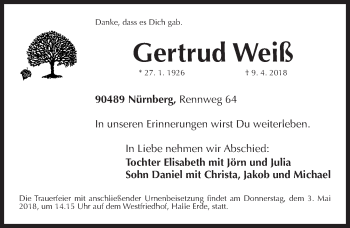 Danke, dass es Dich gab.

Gertrud Weiß

* 27. 1. 1926 † 9. 4. 2018

90489 Nürnberg, Rennweg 64

In unseren Erinnerungen wirst Du weiterleben.

In Liebe nehmen wir Abschied:
Tochter Elisabeth mit Jörn und Julia
Sohn Daniel mit Christa, Jakob und Michael

Die Trauerfeier mit anschließender Urnenbeisetzung findet am Donnerstag, dem 3. Mai 2018, um 14.15 Uhr auf dem Westfriedhof, Halle Erde, statt.